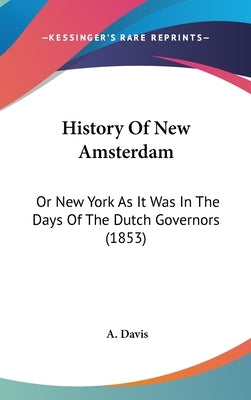 —KESSINGER'S RARE REPRINTS—

History Of New Amsterdam

Or New York As It Was In The Days Of The Dutch Governors (1853)

A. Davis